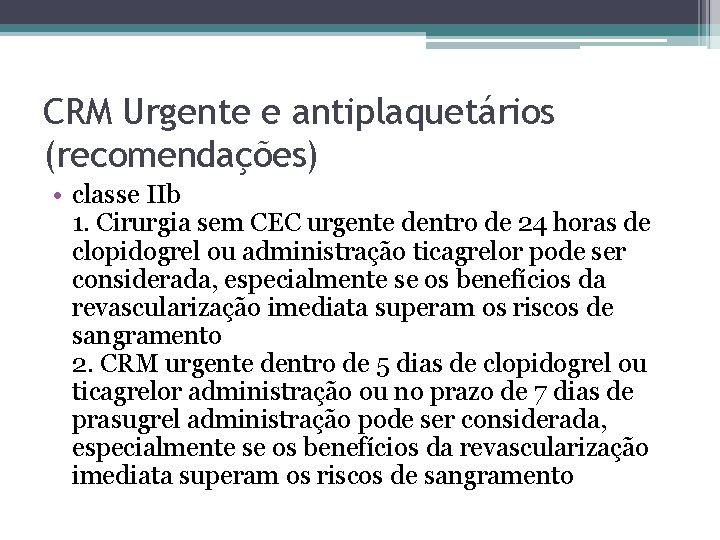 CRM Urgente e antiplaquetários (recomendações)

• classe IIb
1. Cirurgia sem CEC urgente dentro de 24 horas de clopidogrel ou administração ticagrelor pode ser considerada, especialmente se os benefícios da revascularização imediata superam os riscos de sangramento
2. CRM urgente dentro de 5 dias de clopidogrel ou ticagrelor administração ou no prazo de 7 dias de prasugrel administração pode ser considerada, especialmente se os benefícios da revascularização imediata superam os riscos de sangramento